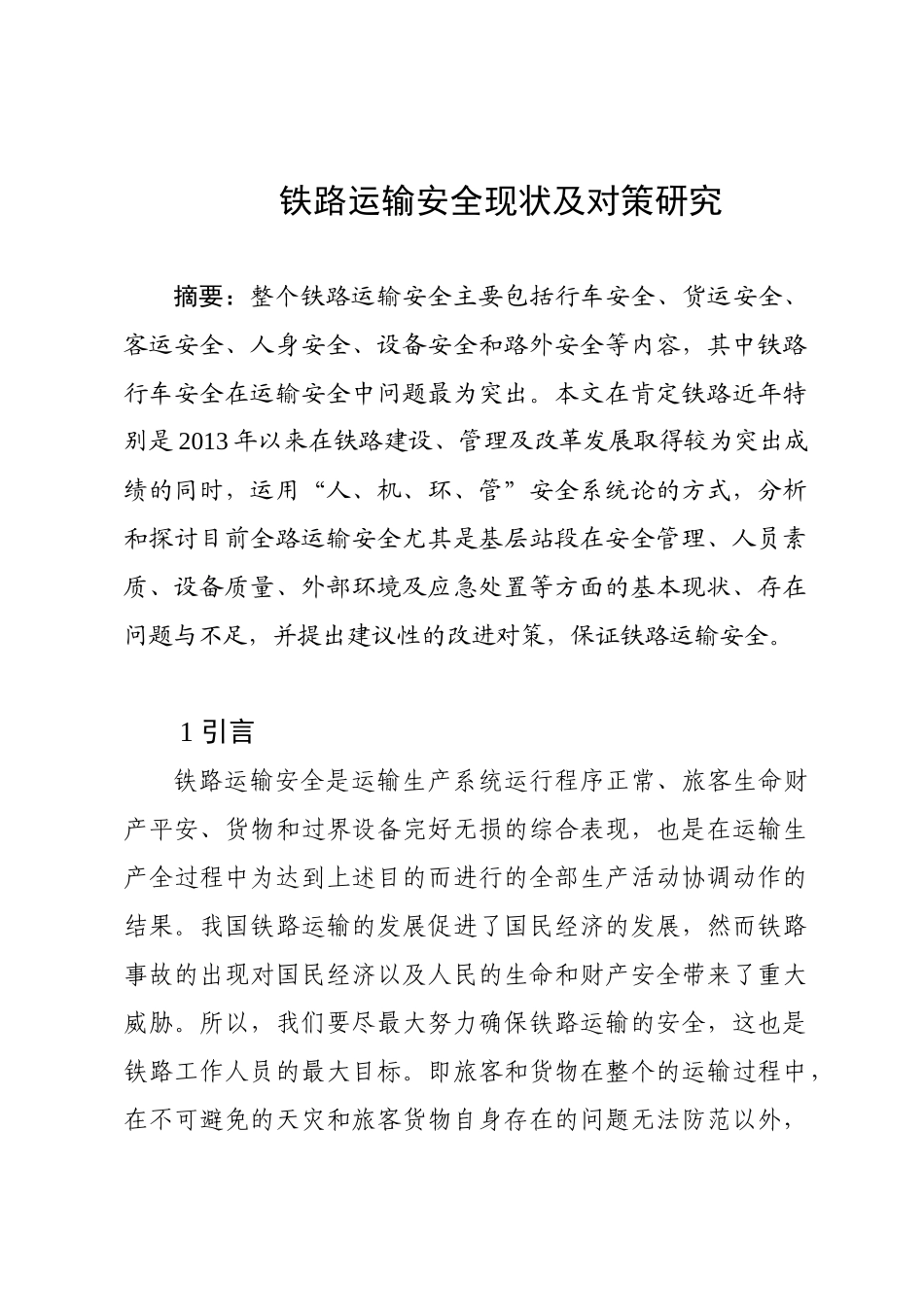 铁路运输安全现状及对策研究

摘要：整个铁路运输安全主要包括行车安全、货运安全、客运安全、人身安全、设备安全和路外安全等内容，其中铁路行车安全在运输安全中问题最为突出。本文在肯定铁路近年特别是2013年以来在铁路建设、管理及改革发展取得较为突出成绩的同时，运用“人、机、环、管”安全系统论的方式，分析和探讨目前全路运输安全尤其是基层站段在安全管理、人员素质、设备质量、外部环境及应急处置等方面的基本现状、存在问题与不足，并提出建议性的改进对策，保证铁路运输安全。

1 引言

铁路运输安全是运输生产系统运行程序正常、旅客生命财产平安、货物和过界设备完好无损的综合表现，也是在运输生产全过程中为达到上述目的而进行的全部生产活动协调动作的结果。我国铁路运输的发展促进了国民经济的发展，然而铁路事故的出现对国民经济以及人民的生命和财产安全带来了重大威胁。所以，我们要尽最大努力确保铁路运输的安全，这也是铁路工作人员的最大目标。即旅客和货物在整个的运输过程中，在不可避免的天灾和旅客货物自身存在的问题无法防范以外，